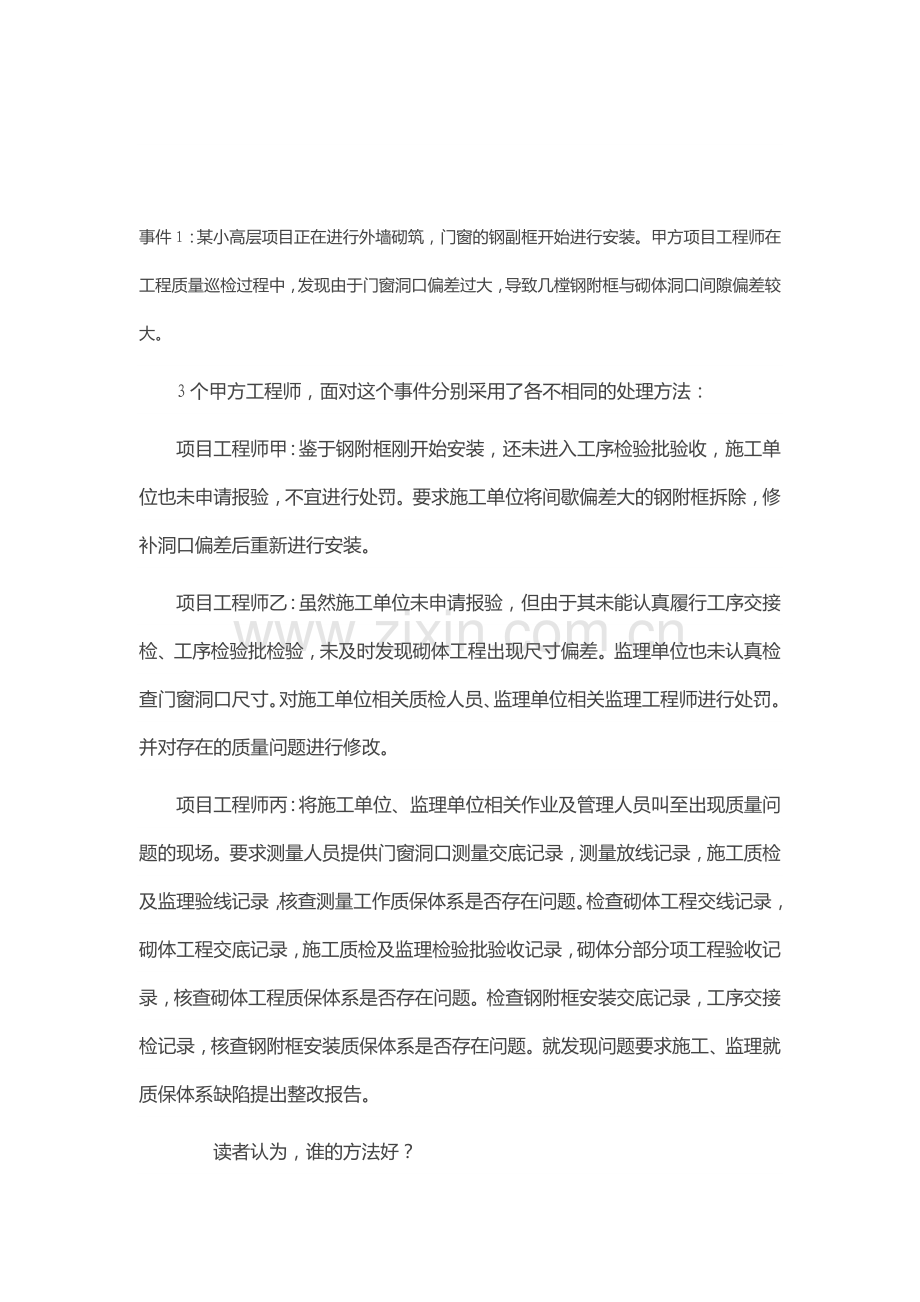 事件1：某小高层项目正在进行外墙砌筑，门窗的钢副框开始进行安装。甲方项目工程师在工程质量巡检过程中，发现由于门窗洞口偏差过大，导致几樘钢附框与砌体洞口间隙偏差较大。

3个甲方工程师，面对这个事件分别采用了各不相同的处理方法：

项目工程师甲：鉴于钢附框刚开始安装，还未进入工序检验批验收，施工单位也未申请报验，不宜进行处罚。要求施工单位将间歇偏差大的钢附框拆除，修补洞口偏差后重新进行安装。

项目工程师乙：虽然施工单位未申请报验，但由于其未能认真履行工序交接检、工序检验批检验，未及时发现砌体工程出现尺寸偏差。监理单位也未认真检查门窗洞口尺寸。对施工单位相关质检人员、监理单位相关监理工程师进行处罚。并对存在的质量问题进行修改。

项目工程师丙：将施工单位、监理单位相关作业及管理人员叫至出现质量问题的现场。要求测量人员提供门窗洞口测量交底记录，测量放线记录，施工质检及监理验线记录，核查测量工作质保体系是否存在问题。检查砌体工程交线记录，砌体工程交底记录，施工质检及监理检验批验收记录，砌体分部分项工程验收记录，核查砌体工程质保体系是否存在问题。检查钢附框安装交底记录，工序交接检记录，核查钢附框安装质保体系是否存在问题。就发现问题要求施工、监理就质保体系缺陷提出整改报告。

读者认为，谁的方法好？

www.zixin.com.cn